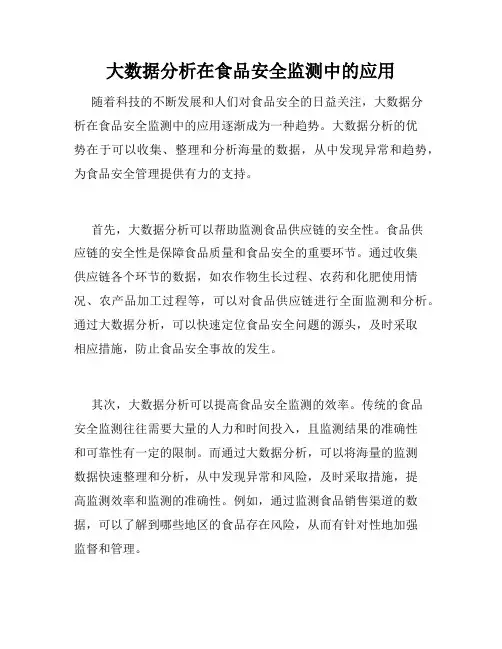 大数据分析在食品安全监测中的应用

随着科技的不断发展和人们对食品安全的日益关注，大数据分析在食品安全监测中的应用逐渐成为一种趋势。大数据分析的优势在于可以收集、整理和分析海量的数据，从中发现异常和趋势，为食品安全管理提供有力的支持。

首先，大数据分析可以帮助监测食品供应链的安全性。食品供应链的安全性是保障食品质量和食品安全的重要环节。通过收集供应链各个环节的数据，如农作物生长过程、农药和化肥使用情况、农产品加工过程等，可以对食品供应链进行全面监测和分析。通过大数据分析，可以快速定位食品安全问题的源头，及时采取相应措施，防止食品安全事故的发生。

其次，大数据分析可以提高食品安全监测的效率。传统的食品安全监测往往需要大量的人力和时间投入，且监测结果的准确性和可靠性有一定的限制。而通过大数据分析，可以将海量的监测数据快速整理和分析，从中发现异常和风险，及时采取措施，提高监测效率和监测的准确性。例如，通过监测食品销售渠道的数据，可以了解到哪些地区的食品存在风险，从而有针对性地加强监督和管理。